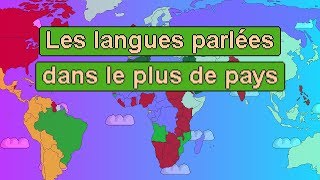 Les langues parlées
dans le plus de pays